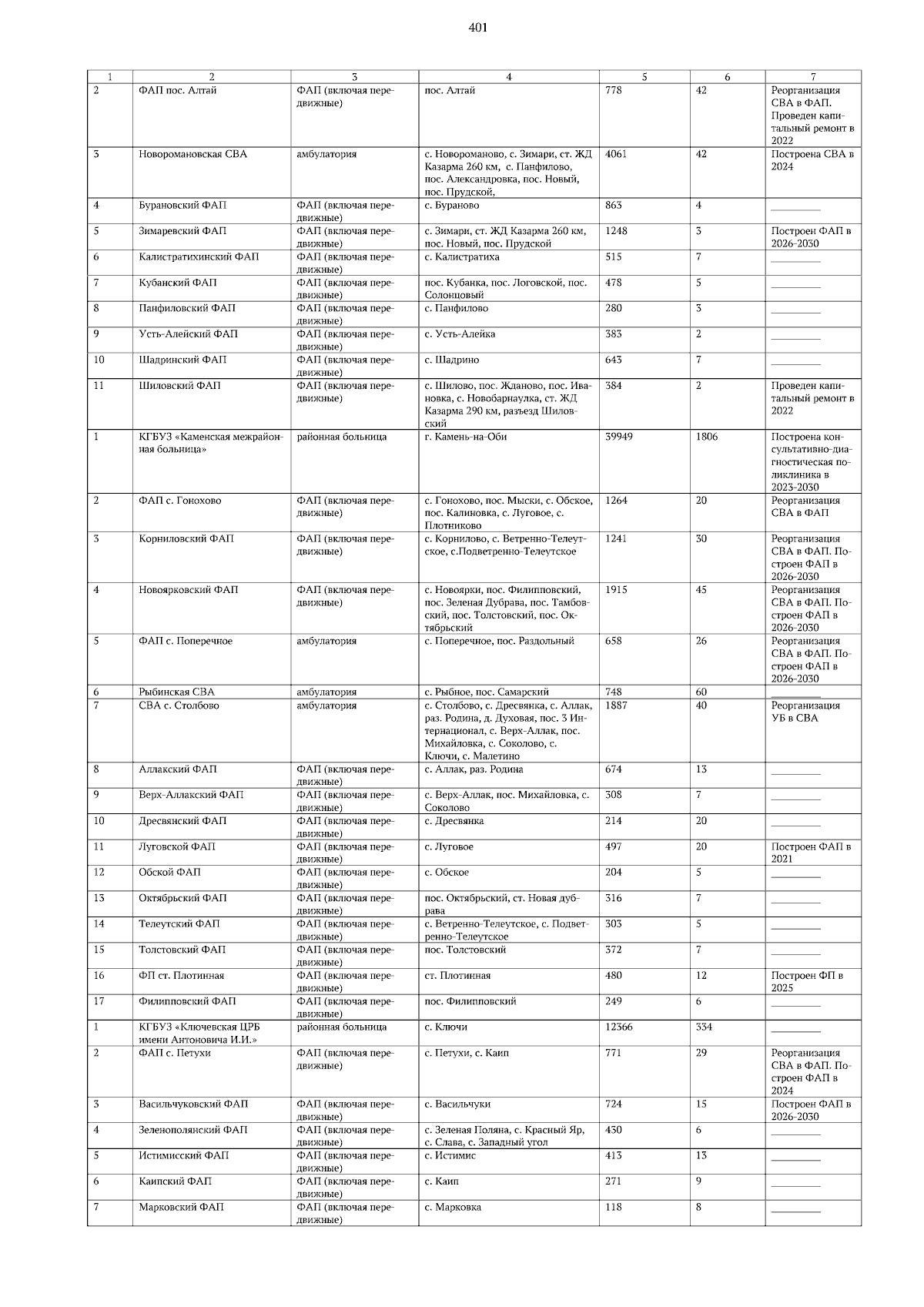 401

| 1 | 2 | 3 | 4 | 5 | 6 | 7 |
|---|---|---|---|---|---|---|
| 2 | ФАП пос. Алтай | ФАП (включая передвижные) | пос. Алтай | 778 | 42 | Реорганизация СВА в ФАП. Проведен капитальный ремонт в 2022 |
| 3 | Новоромановская СВА | амбулатория | с. Новороманово, с. Зимари, ст. ЖД Казарма 260 км, с. Панфилово, пос. Александровка, пос. Новый, пос. Прудской, | 4061 | 42 | Построена СВА в 2024 |
| 4 | Бурановский ФАП | ФАП (включая передвижные) | с. Бураново | 863 | 4 | ____ |
| 5 | Зимаревский ФАП | ФАП (включая передвижные) | с. Зимари, ст. ЖД Казарма 260 км, пос. Новый, пос. Прудской | 1248 | 3 | Построен ФАП в 2026-2030 |
| 6 | Калистратихинский ФАП | ФАП (включая передвижные) | с. Калистратиха | 515 | 7 | ____ |
| 7 | Кубанский ФАП | ФАП (включая передвижные) | пос. Кубанка, пос. Логовской, пос. Солонцовый | 478 | 5 | ____ |
| 8 | Панфиловский ФАП | ФАП (включая передвижные) | с. Панфилово | 280 | 3 | ____ |
| 9 | Усть-Алейский ФАП | ФАП (включая передвижные) | с. Усть-Алейка | 383 | 2 | ____ |
| 10 | Шадринский ФАП | ФАП (включая передвижные) | с. Шадрино | 643 | 7 | ____ |
| 11 | Шиловский ФАП | ФАП (включая передвижные) | с. Шилово, пос. Жданово, пос. Ивановка, с. Новобарнаулка, ст. ЖД Казарма 290 км, разъезд Шиловский | 384 | 2 | Проведен капитальный ремонт в 2022 |
| 1 | КГБУЗ «Каменская межрайонная больница» | районная больница | г. Камень-на-Оби | 39949 | 1806 | Построена консультативно-диагностическая поликлиника в 2023-2030 |
| 2 | ФАП с. Гонохово | ФАП (включая передвижные) | с. Гонохово, пос. Мыски, с. Обское, пос. Калиновка, с. Луговое, с. Плотниково | 1264 | 20 | Реорганизация СВА в ФАП |
| 3 | Корниловский ФАП | ФАП (включая передвижные) | с. Корнилово, с. Ветренно-Телеутское, с.Подветренно-Телеутское | 1241 | 30 | Реорганизация СВА в ФАП. Построен ФАП в 2026-2030 |
| 4 | Новоярковский ФАП | ФАП (включая передвижные) | с. Новоярки, пос. Филипповский, пос. Зеленая Дубрава, пос. Тамбовский, пос. Толстовский, пос. Октябрьский | 1915 | 45 | Реорганизация СВА в ФАП. Построен ФАП в 2026-2030 |
| 5 | ФАП с. Поперечное | амбулатория | с. Поперечное, пос. Раздольный | 658 | 26 | Реорганизация СВА в ФАП. Построен ФАП в 2026-2030 |
| 6 | Рыбинская СВА | амбулатория | с. Рыбное, пос. Самарский | 748 | 60 | ____ |
| 7 | СВА с. Столбово | амбулатория | с. Столбово, с. Дресвянка, с. Аллак, раз. Родина, д. Духовая, пос. 3 Интернационал, с. Верх-Аллак, пос. Михайловка, с. Соколово, с. Ключи, с. Малетино | 1887 | 40 | Реорганизация УБ в СВА |
| 8 | Аллакский ФАП | ФАП (включая передвижные) | с. Аллак, раз. Родина | 674 | 13 | ____ |
| 9 | Верх-Аллакский ФАП | ФАП (включая передвижные) | с. Верх-Аллак, пос. Михайловка, с. Соколово | 308 | 7 | ____ |
| 10 | Дресвянский ФАП | ФАП (включая передвижные) | с. Дресвянка | 214 | 20 | ____ |
| 11 | Луговской ФАП | ФАП (включая передвижные) | с. Луговое | 497 | 20 | Построен ФАП в 2021 |
| 12 | Обской ФАП | ФАП (включая передвижные) | с. Обское | 204 | 5 | ____ |
| 13 | Октябрьский ФАП | ФАП (включая передвижные) | пос. Октябрьский, ст. Новая дубрава | 316 | 7 | ____ |
| 14 | Телеутский ФАП | ФАП (включая передвижные) | с. Ветренно-Телеутское, с. Подветренно-Телеутское | 303 | 5 | ____ |
| 15 | Толстовский ФАП | ФАП (включая передвижные) | пос. Толстовский | 372 | 7 | ____ |
| 16 | ФП ст. Плотинная | ФАП (включая передвижные) | ст. Плотинная | 480 | 12 | Построен ФП в 2025 |
| 17 | Филипповский ФАП | ФАП (включая передвижные) | пос. Филипповский | 249 | 6 | ____ |
| 1 | КГБУЗ «Ключевская ЦРБ имени Антоновича И.И.» | районная больница | с. Ключи | 12366 | 334 | ____ |
| 2 | ФАП с. Петухи | ФАП (включая передвижные) | с. Петухи, с. Каип | 771 | 29 | Реорганизация СВА в ФАП. Построен ФАП в 2024 |
| 3 | Васильчуковский ФАП | ФАП (включая передвижные) | с. Васильчуки | 724 | 15 | Построен ФАП в 2026-2030 |
| 4 | Зеленополянский ФАП | ФАП (включая передвижные) | с. Зеленая Поляна, с. Красный Яр, с. Слава, с. Западный угол | 430 | 6 | ____ |
| 5 | Истимисский ФАП | ФАП (включая передвижные) | с. Истимис | 413 | 13 | ____ |
| 6 | Каипский ФАП | ФАП (включая передвижные) | с. Каип | 271 | 9 | ____ |
| 7 | Марковский ФАП | ФАП (включая передвижные) | с. Марковка | 118 | 8 | ____ |